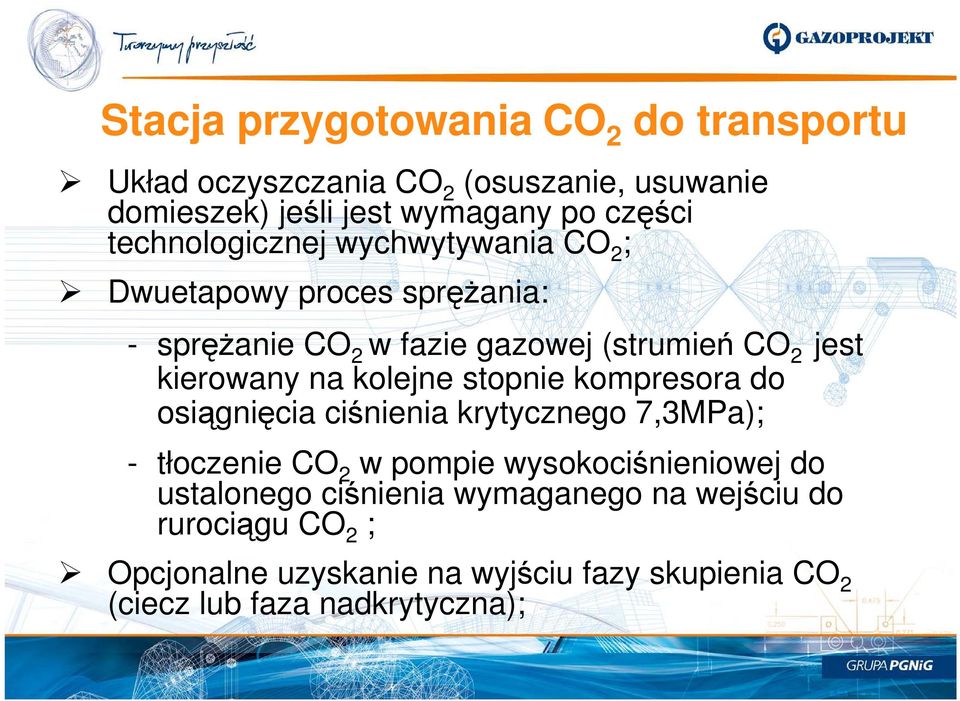 Tworzymy przyszłość

GAZOPROJEKT

Stacja przygotowania $CO_2$ do transportu

➢ Układ oczyszczania $CO_2$ (osuszanie, usuwanie domieszek) jeśli jest wymagany po części technologicznej wychwytywania $CO_2$;

➢ Dwuetapowy proces sprężania:

- sprężanie $CO_2$ w fazie gazowej (strumień $CO_2$ jest kierowany na kolejne stopnie kompresora do osiągnięcia ciśnienia krytycznego 7,3MPa);

- tłoczenie $CO_2$ w pompie wysokociśnieniowej do ustalonego ciśnienia wymaganego na wejściu do rurociągu $CO_2$ ;

➢ Opcjonalne uzyskanie na wyjściu fazy skupienia $CO_2$ (ciecz lub faza nadkrytyczna);

GRUPA PGNiG